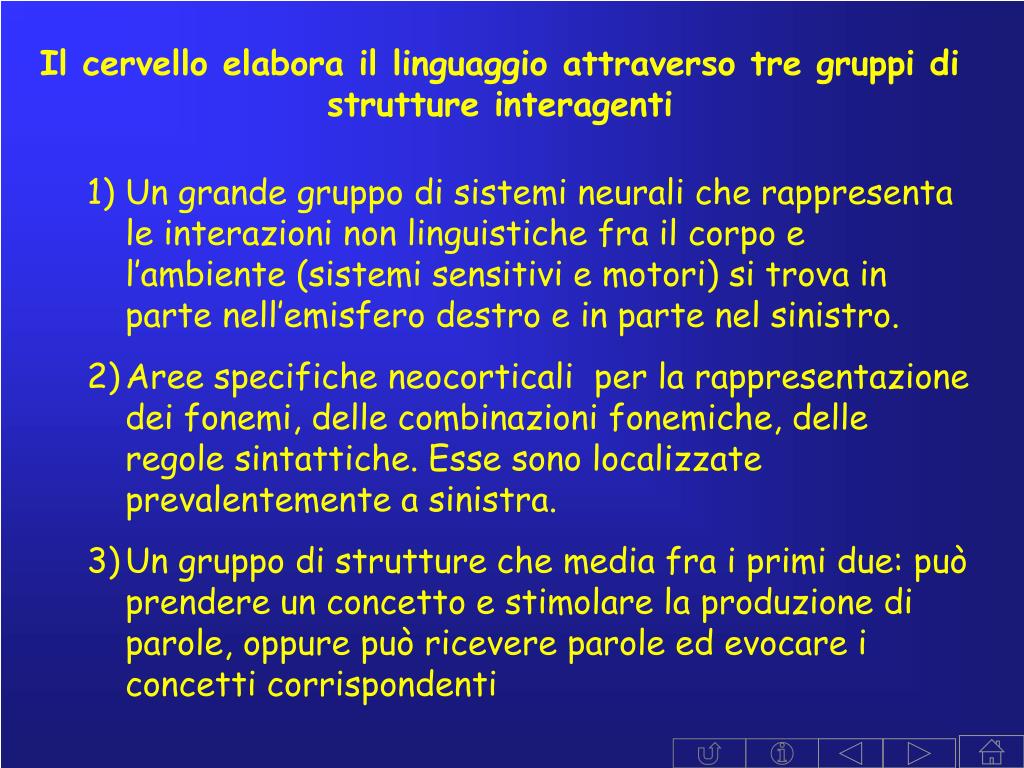 Il cervello elabora il linguaggio attraverso tre gruppi di strutture interagenti

1) Un grande gruppo di sistemi neurali che rappresenta le interazioni non linguistiche fra il corpo e l'ambiente (sistemi sensitivi e motori) si trova in parte nell'emisfero destro e in parte nel sinistro.

2) Aree specifiche neocorticali per la rappresentazione dei fonemi, delle combinazioni fonemiche, delle regole sintattiche. Esse sono localizzate prevalentemente a sinistra.

3) Un gruppo di strutture che media fra i primi due: può prendere un concetto e stimolare la produzione di parole, oppure può ricevere parole ed evocare i concetti corrispondenti